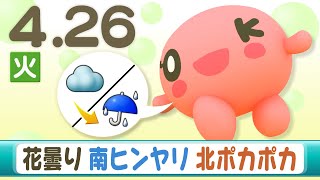 4.26
火

花曇り 南ヒンヤリ 北ポカポカ